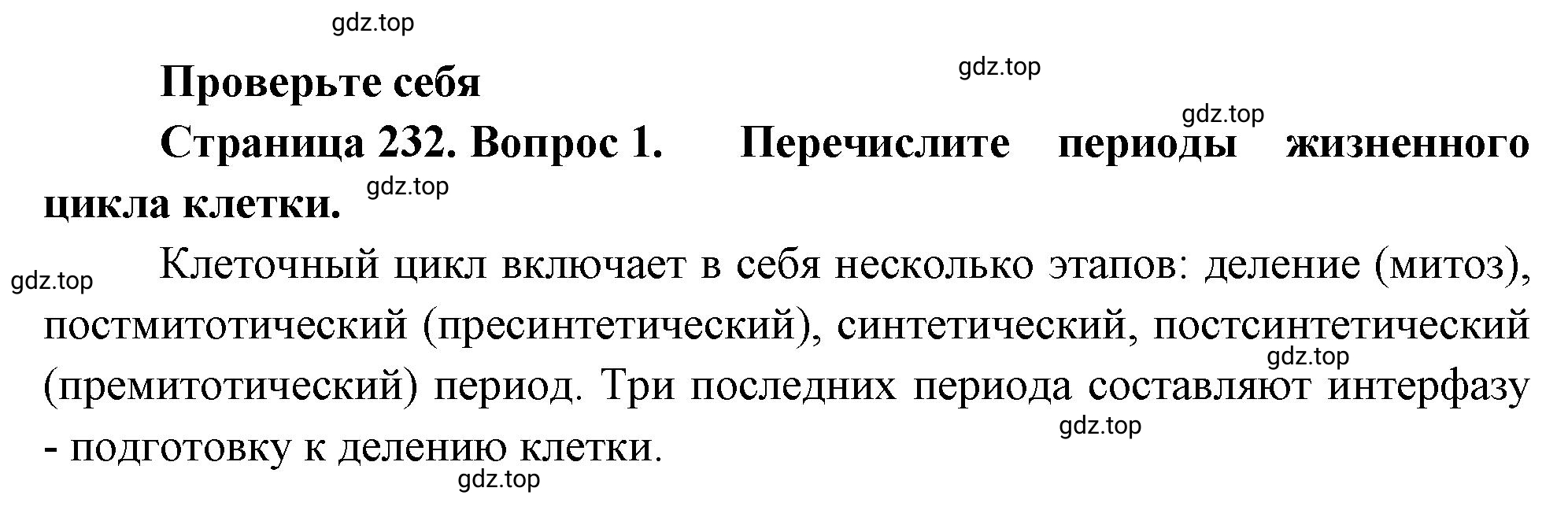 gdz.top

Проверьте себя

gdz.top

gdz.top

Страница 232. Вопрос 1. Перечислите периоды жизненного цикла клетки.

gdz.top

gdz.top

Клеточный цикл включает в себя несколько этапов: деление (митоз), постмитотический (пресинтетический), синтетический, постсинтетический (премитотический) период. Три последних периода составляют интерфазу - подготовку к делению клетки.

gdz.top

gdz.top

gdz.top